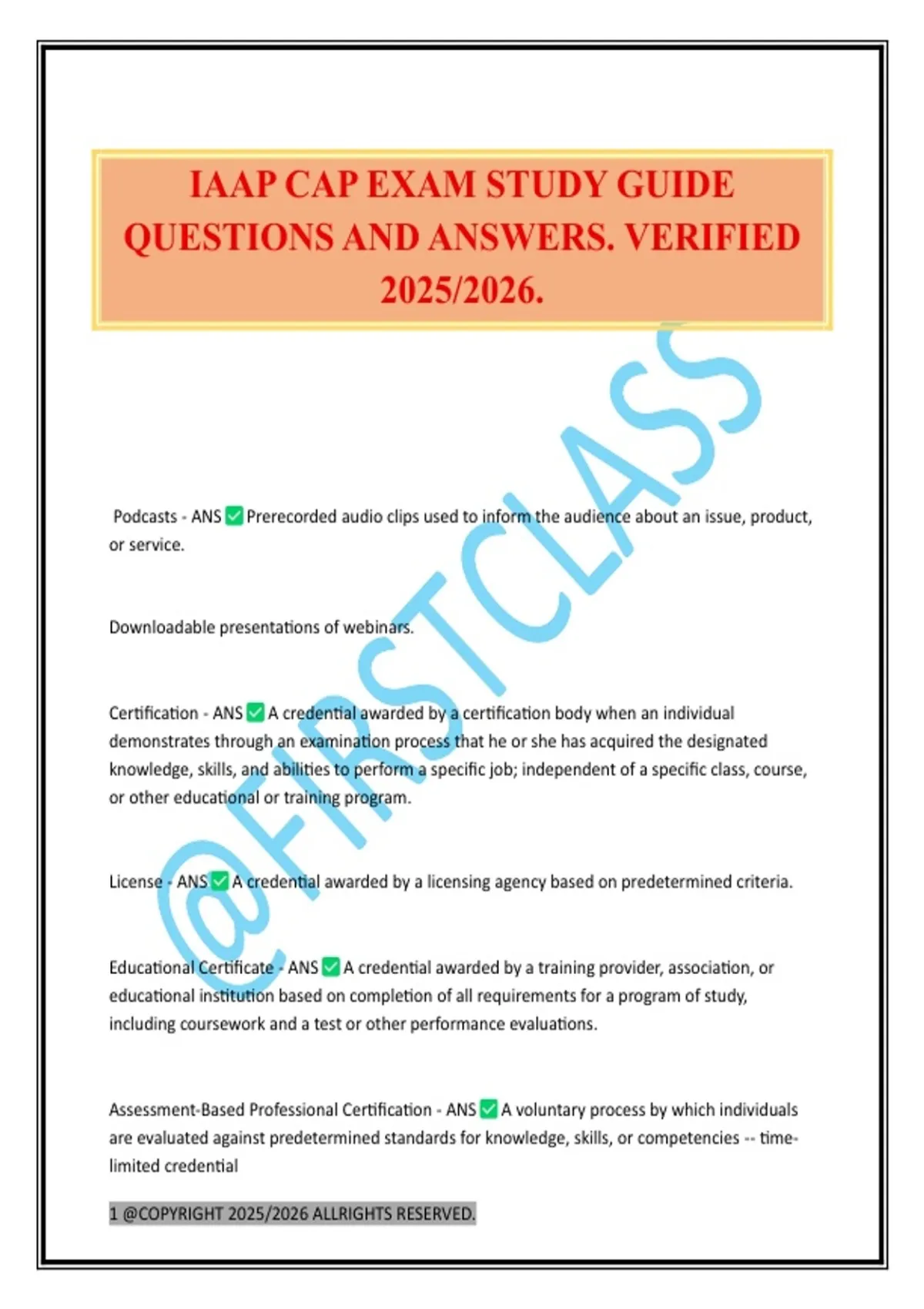 IAAP CAP EXAM STUDY GUIDE QUESTIONS AND ANSWERS. VERIFIED 2025/2026.

@FIRSTCLASS

Podcasts - ANS ✅ Prerecorded audio clips used to inform the audience about an issue, product, or service.

Downloadable presentations of webinars.

Certification - ANS ✅ A credential awarded by a certification body when an individual demonstrates through an examination process that he or she has acquired the designated knowledge, skills, and abilities to perform a specific job; independent of a specific class, course, or other educational or training program.

License - ANS ✅ A credential awarded by a licensing agency based on predetermined criteria.

Educational Certificate - ANS ✅ A credential awarded by a training provider, association, or educational institution based on completion of all requirements for a program of study, including coursework and a test or other performance evaluations.

Assessment-Based Professional Certification - ANS ✅ A voluntary process by which individuals are evaluated against predetermined standards for knowledge, skills, or competencies -- time-limited credential

1 @COPYRIGHT 2025/2026 ALLRIGHTS RESERVED.